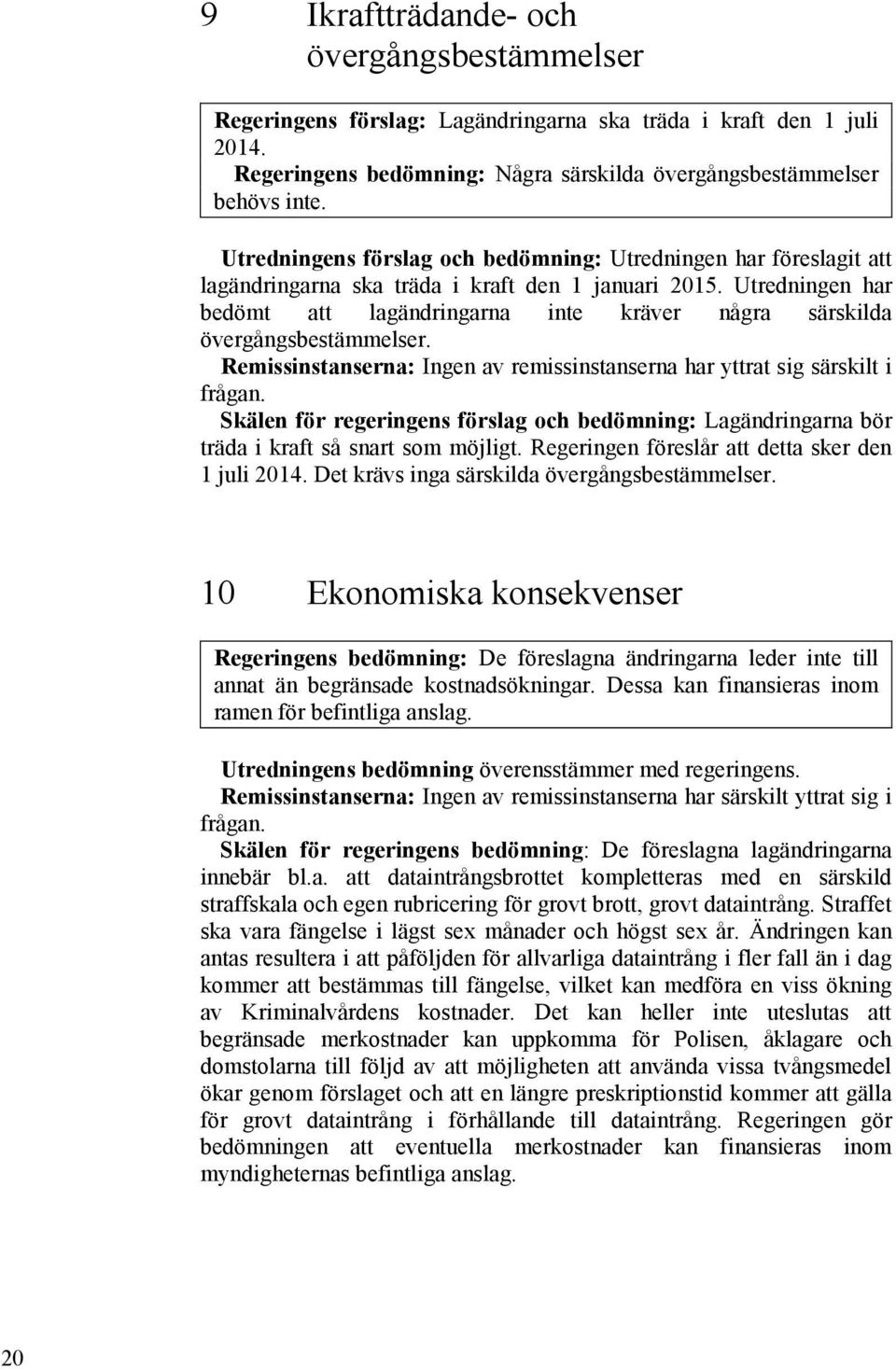 9 Ikraftträdande- och övergångsbestämmelser

Regeringens förslag: Lagändringarna ska träda i kraft den 1 juli 2014.

Regeringens bedömning: Några särskilda övergångsbestämmelser behövs inte.

Utredningens förslag och bedömning: Utredningen har föreslagit att lagändringarna ska träda i kraft den 1 januari 2015. Utredningen har bedömt att lagändringarna inte kräver några särskilda övergångsbestämmelser.

Remissinstanserna: Ingen av remissinstanserna har yttrat sig särskilt i frågan.

Skälen för regeringens förslag och bedömning: Lagändringarna bör träda i kraft så snart som möjligt. Regeringen föreslår att detta sker den 1 juli 2014. Det krävs inga särskilda övergångsbestämmelser.

10 Ekonomiska konsekvenser

Regeringens bedömning: De föreslagna ändringarna leder inte till annat än begränsade kostnadsökningar. Dessa kan finansieras inom ramen för befintliga anslag.

Utredningens bedömning överensstämmer med regeringens.

Remissinstanserna: Ingen av remissinstanserna har särskilt yttrat sig i frågan.

Skälen för regeringens bedömning: De föreslagna lagändringarna innebär bl.a. att dataintrångsbrottet kompletteras med en särskild straffskala och egen rubricering för grovt brott, grovt dataintrång. Straffet ska vara fängelse i lägst sex månader och högst sex år. Ändringen kan antas resultera i att påföljden för allvarliga dataintrång i fler fall än i dag kommer att bestämmas till fängelse, vilket kan medföra en viss ökning av Kriminalvårdens kostnader. Det kan heller inte uteslutas att begränsade merkostnader kan uppkomma för Polisen, åklagare och domstolarna till följd av att möjligheten att använda vissa tvångsmedel ökar genom förslaget och att en längre preskriptionstid kommer att gälla för grovt dataintrång i förhållande till dataintrång. Regeringen gör bedömningen att eventuella merkostnader kan finansieras inom myndigheternas befintliga anslag.

20